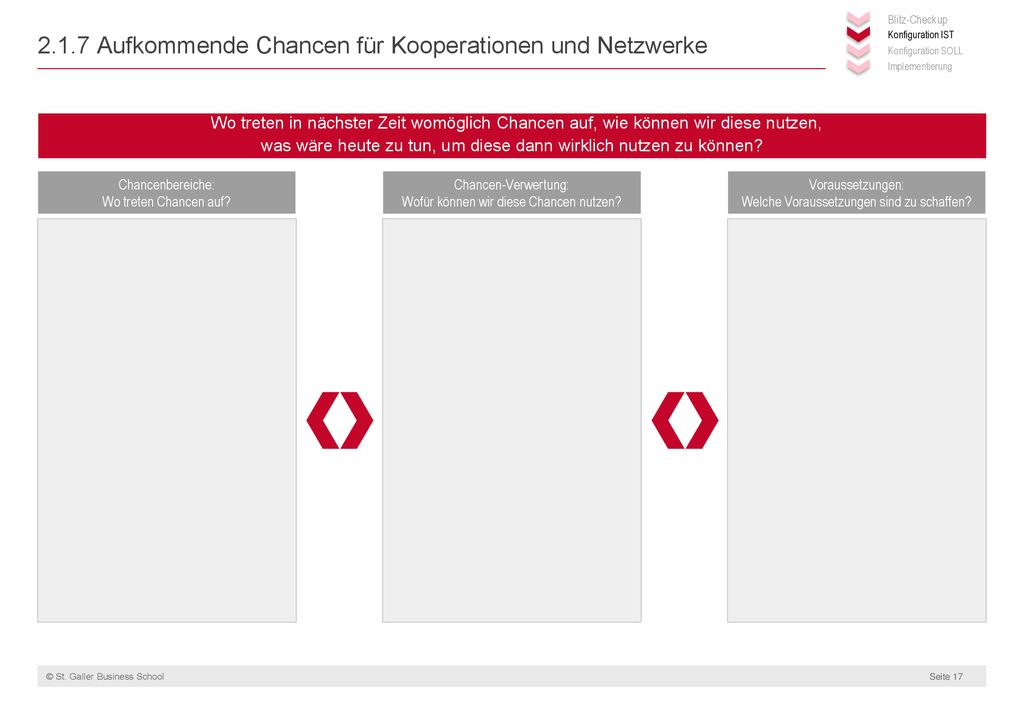 2.1.7 Aufkommende Chancen für Kooperationen und Netzwerke

Blitz-Checkup
Konfiguration IST
Konfiguration SOLL
Implementierung

Wo treten in nächster Zeit womöglich Chancen auf, wie können wir diese nutzen, was wäre heute zu tun, um diese dann wirklich nutzen zu können?

Chancenbereiche:
Wo treten Chancen auf?

Chancen-Verwertung:
Wofür können wir diese Chancen nutzen?

Voraussetzungen:
Welche Voraussetzungen sind zu schaffen?

© St. Galler Business School

Seite 17